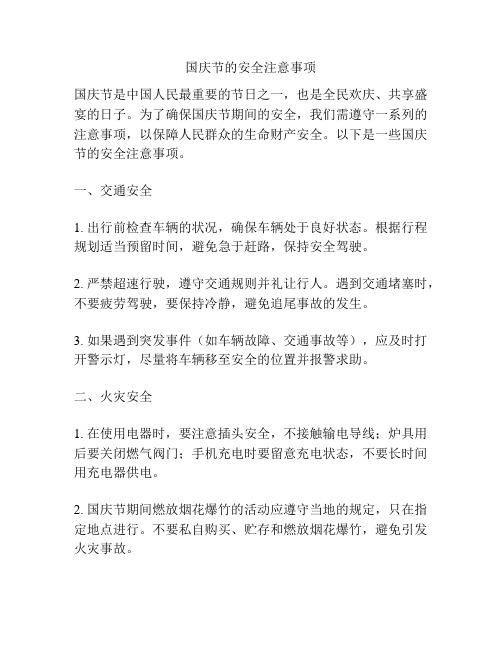 国庆节的安全注意事项

国庆节是中国人民最重要的节日之一，也是全民欢庆、共享盛宴的日子。为了确保国庆节期间的安全，我们需遵守一系列的注意事项，以保障人民群众的生命财产安全。以下是一些国庆节的安全注意事项。

一、交通安全

1. 出行前检查车辆的状况，确保车辆处于良好状态。根据行程规划适当预留时间，避免急于赶路，保持安全驾驶。

2. 严禁超速行驶，遵守交通规则并礼让行人。遇到交通堵塞时，不要疲劳驾驶，要保持冷静，避免追尾事故的发生。

3. 如果遇到突发事件（如车辆故障、交通事故等），应及时打开警示灯，尽量将车辆移至安全的位置并报警求助。

二、火灾安全

1. 在使用电器时，要注意插头安全，不接触输电导线；炉具用后要关闭燃气阀门；手机充电时要留意充电状态，不要长时间用充电器供电。

2. 国庆节期间燃放烟花爆竹的活动应遵守当地的规定，只在指定地点进行。不要私自购买、贮存和燃放烟花爆竹，避免引发火灾事故。